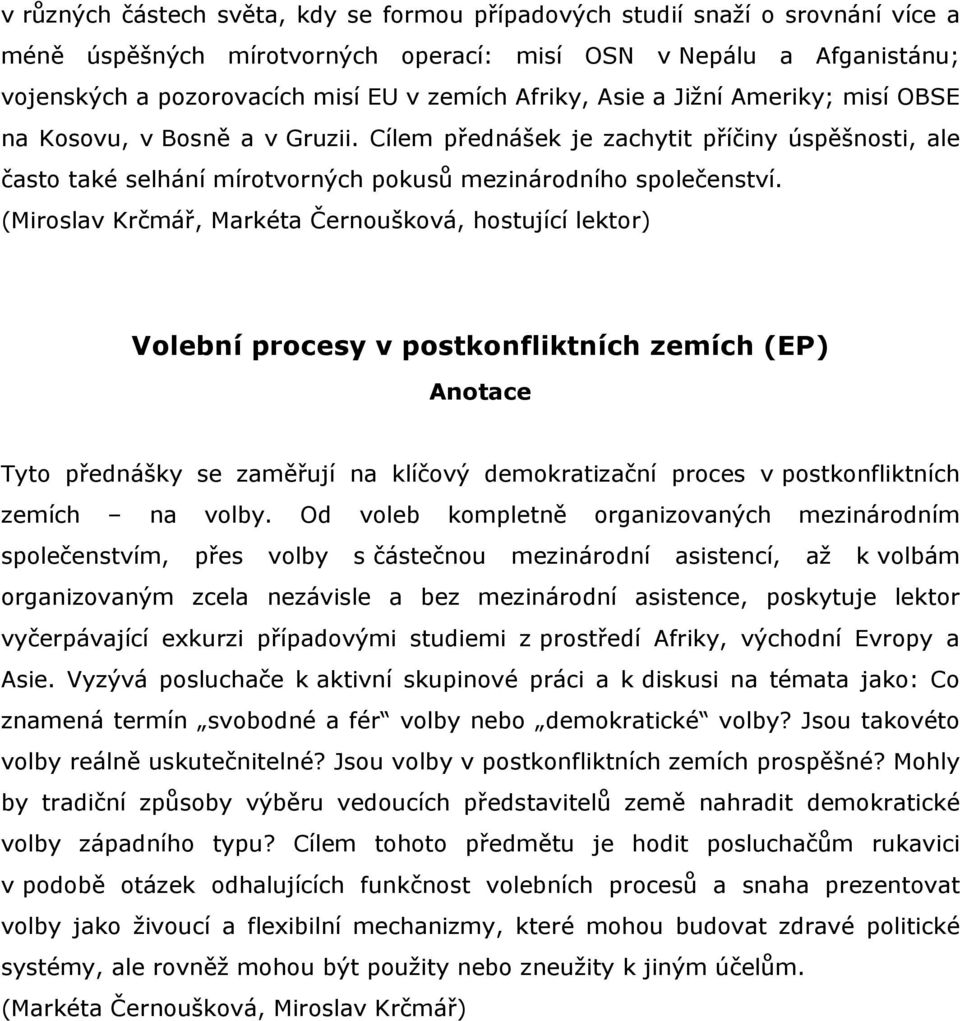 v různých částech světa, kdy se formou případových studií snaží o srovnání více a méně úspěšných mírotvorných operací: misí OSN v Nepálu a Afganistánu; vojenských a pozorovacích misí EU v zemích Afriky, Asie a Jižní Ameriky; misí OBSE na Kosovu, v Bosně a v Gruzii. Cílem přednášek je zachytit příčiny úspěšnosti, ale často také selhání mírotvorných pokusů mezinárodního společenství.
(Miroslav Krčmář, Markéta Černoušková, hostující lektor)

Volební procesy v postkonfliktních zemích (EP)

Anotace

Tyto přednášky se zaměřují na klíčový demokratizační proces v postkonfliktních zemích – na volby. Od voleb kompletně organizovaných mezinárodním společenstvím, přes volby s částečnou mezinárodní asistencí, až k volbám organizovaným zcela nezávisle a bez mezinárodní asistence, poskytuje lektor vyčerpávající exkurzi případovými studiemi z prostředí Afriky, východní Evropy a Asie. Vyzývá posluchače k aktivní skupinové práci a k diskusi na témata jako: Co znamená termín „svobodné a fér“ volby nebo „demokratické“ volby? Jsou takovéto volby reálně uskutečnitelné? Jsou volby v postkonfliktních zemích prospěšné? Mohly by tradiční způsoby výběru vedoucích představitelů země nahradit demokratické volby západního typu? Cílem tohoto předmětu je hodit posluchačům rukavici v podobě otázek odhalujících funkčnost volebních procesů a snaha prezentovat volby jako živoucí a flexibilní mechanizmy, které mohou budovat zdravé politické systémy, ale rovněž mohou být použity nebo zneužity k jiným účelům.
(Markéta Černoušková, Miroslav Krčmář)